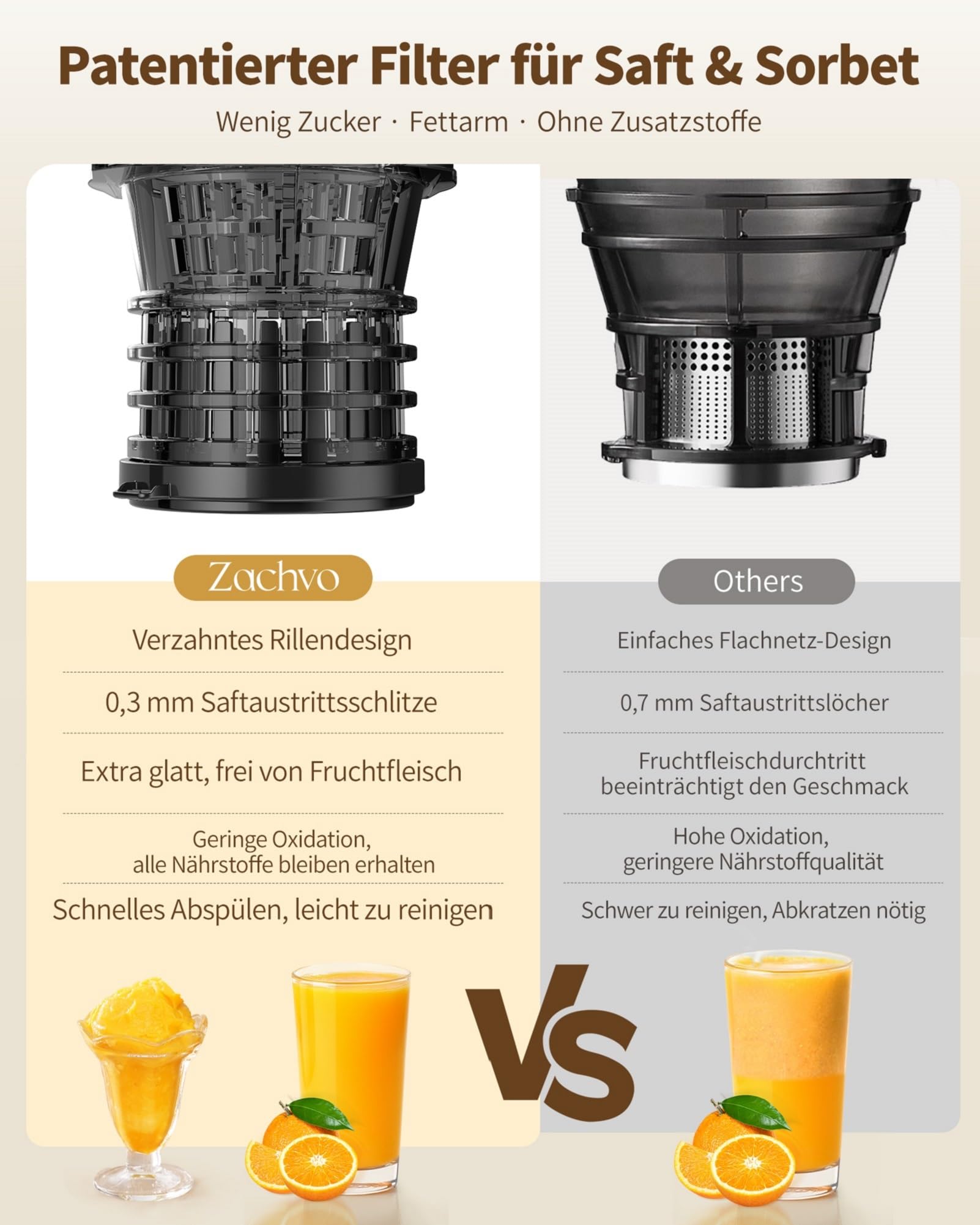 Patentierter Filter für Saft & Sorbet

Wenig Zucker · Fettarm · Ohne Zusatzstoffe

Zachvo

Verzahntes Rillendesign

0,3 mm Saftaustrittsschlitze

Extra glatt, frei von Fruchtfleisch

Geringe Oxidation, alle Nährstoffe bleiben erhalten

Schnelles Abspülen, leicht zu reinigen

Others

Einfaches Flachnetz-Design

0,7 mm Saftaustrittslöcher

Fruchtfleischdurchtritt beeinträchtigt den Geschmack

Hohe Oxidation, geringere Nährstoffqualität

Schwer zu reinigen, Abkratzen nötig

VS